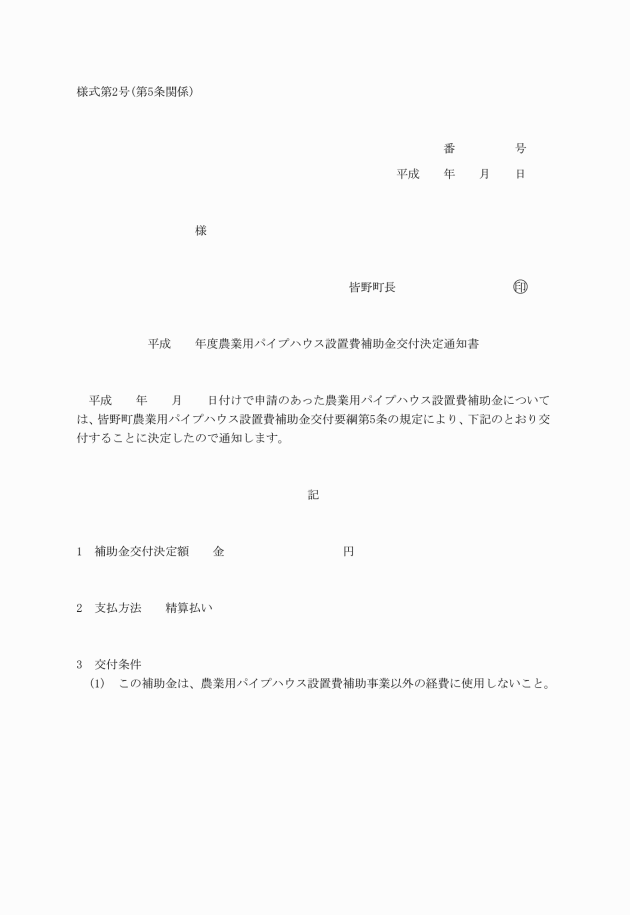 様式第2号(第5条関係)

番　　　号
平成　　年　　月　　日

様

皆野町長　　　　　　　　印

平成　　年度農業用パイプハウス設置費補助金交付決定通知書

平成　　年　　月　　日付けで申請のあった農業用パイプハウス設置費補助金については、皆野町農業用パイプハウス設置費補助金交付要綱第5条の規定により、下記のとおり交付することに決定したので通知します。

記

1　補助金交付決定額　　金　　　　　　　　円

2　支払方法　　精算払い

3　交付条件
(1)　この補助金は、農業用パイプハウス設置費補助事業以外の経費に使用しないこと。